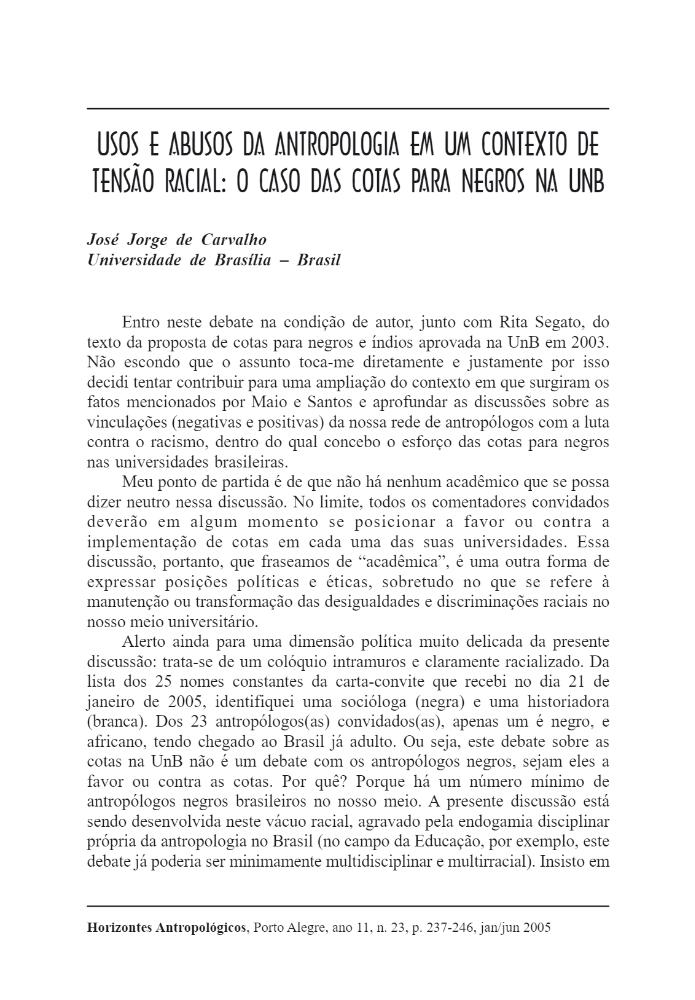 USOS E ABUSOS DA ANTROPOLOGIA EM UM CONTEXTO DE TENSÃO RACIAL: O CASO DAS COTAS PARA NEGROS NA UNB

José Jorge de Carvalho
Universidade de Brasília – Brasil

Entro neste debate na condição de autor, junto com Rita Segato, do texto da proposta de cotas para negros e índios aprovada na UnB em 2003. Não escondo que o assunto toca-me diretamente e justamente por isso decidi tentar contribuir para uma ampliação do contexto em que surgiram os fatos mencionados por Maio e Santos e aprofundar as discussões sobre as vinculações (negativas e positivas) da nossa rede de antropólogos com a luta contra o racismo, dentro do qual concebo o esforço das cotas para negros nas universidades brasileiras.

Meu ponto de partida é de que não há nenhum acadêmico que se possa dizer neutro nessa discussão. No limite, todos os comentadores convidados deverão em algum momento se posicionar a favor ou contra a implementação de cotas em cada uma das suas universidades. Essa discussão, portanto, que fraseamos de "acadêmica", é uma outra forma de expressar posições políticas e éticas, sobretudo no que se refere à manutenção ou transformação das desigualdades e discriminações raciais no nosso meio universitário.

Alerto ainda para uma dimensão política muito delicada da presente discussão: trata-se de um colóquio intramuros e claramente racializado. Da lista dos 25 nomes constantes da carta-convite que recebi no dia 21 de janeiro de 2005, identifiquei uma socióloga (negra) e uma historiadora (branca). Dos 23 antropólogos(as) convidados(as), apenas um é negro, e africano, tendo chegado ao Brasil já adulto. Ou seja, este debate sobre as cotas na UnB não é um debate com os antropólogos negros, sejam eles a favor ou contra as cotas. Por quê? Porque há um número mínimo de antropólogos negros brasileiros no nosso meio. A presente discussão está sendo desenvolvida neste vácuo racial, agravado pela endogamia disciplinar própria da antropologia no Brasil (no campo da Educação, por exemplo, este debate já poderia ser minimamente multidisciplinar e multirracial). Insisto em

Horizontes Antropológicos, Porto Alegre, ano 11, n. 23, p. 237-246, jan/jun 2005